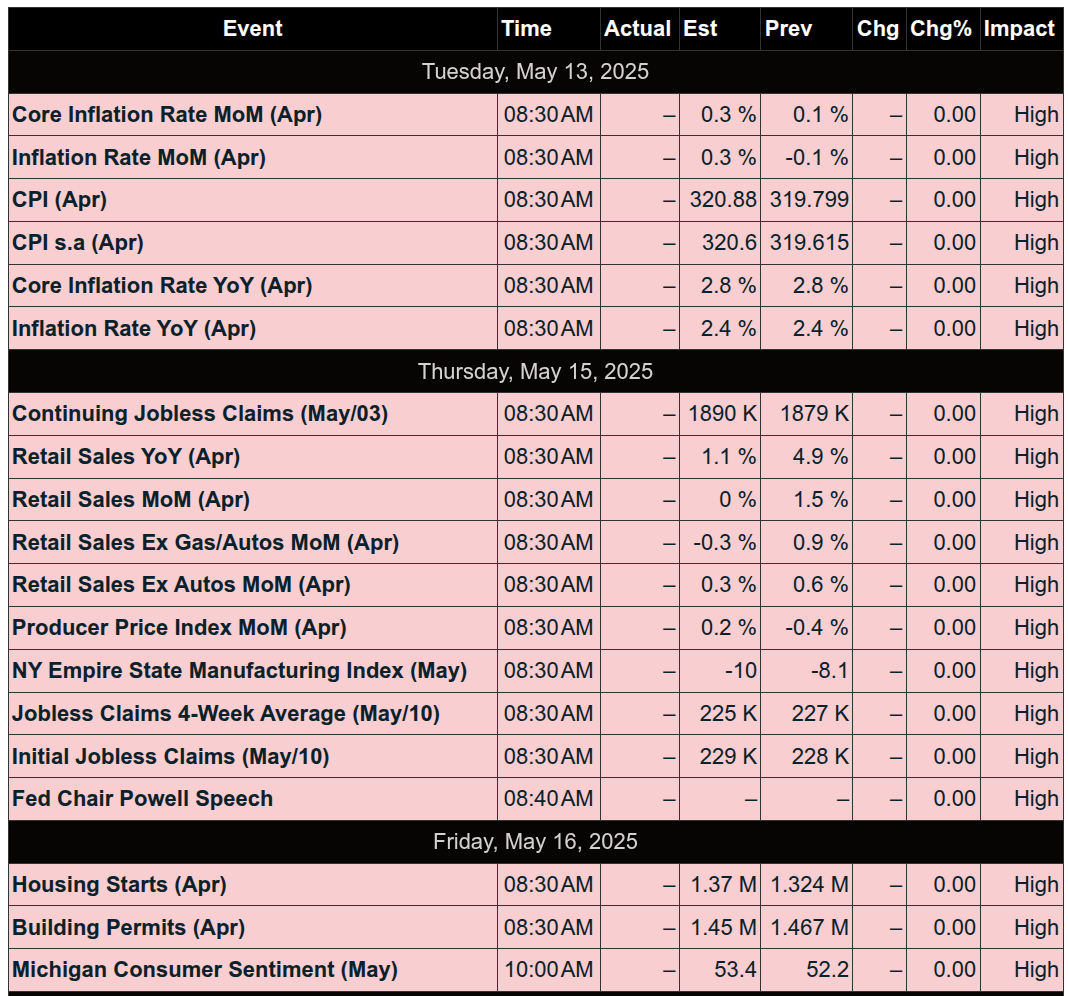 | Event | Time | Actual | Est | Prev | Chg | Chg% | Impact |
|---|---|---|---|---|---|---|---|
| Tuesday, May 13, 2025 | | | | | | | |
| Core Inflation Rate MoM (Apr) | 08:30 AM | – | 0.3 % | 0.1 % | – | 0.00 | High |
| Inflation Rate MoM (Apr) | 08:30 AM | – | 0.3 % | -0.1 % | – | 0.00 | High |
| CPI (Apr) | 08:30 AM | – | 320.88 | 319.799 | – | 0.00 | High |
| CPI s.a (Apr) | 08:30 AM | – | 320.6 | 319.615 | – | 0.00 | High |
| Core Inflation Rate YoY (Apr) | 08:30 AM | – | 2.8 % | 2.8 % | – | 0.00 | High |
| Inflation Rate YoY (Apr) | 08:30 AM | – | 2.4 % | 2.4 % | – | 0.00 | High |
| Thursday, May 15, 2025 | | | | | | | |
| Continuing Jobless Claims (May/03) | 08:30 AM | – | 1890 K | 1879 K | – | 0.00 | High |
| Retail Sales YoY (Apr) | 08:30 AM | – | 1.1 % | 4.9 % | – | 0.00 | High |
| Retail Sales MoM (Apr) | 08:30 AM | – | 0 % | 1.5 % | – | 0.00 | High |
| Retail Sales Ex Gas/Autos MoM (Apr) | 08:30 AM | – | -0.3 % | 0.9 % | – | 0.00 | High |
| Retail Sales Ex Autos MoM (Apr) | 08:30 AM | – | 0.3 % | 0.6 % | – | 0.00 | High |
| Producer Price Index MoM (Apr) | 08:30 AM | – | 0.2 % | -0.4 % | – | 0.00 | High |
| NY Empire State Manufacturing Index (May) | 08:30 AM | – | -10 | -8.1 | – | 0.00 | High |
| Jobless Claims 4-Week Average (May/10) | 08:30 AM | – | 225 K | 227 K | – | 0.00 | High |
| Initial Jobless Claims (May/10) | 08:30 AM | – | 229 K | 228 K | – | 0.00 | High |
| Fed Chair Powell Speech | 08:40 AM | – | – | – | – | 0.00 | High |
| Friday, May 16, 2025 | | | | | | | |
| Housing Starts (Apr) | 08:30 AM | – | 1.37 M | 1.324 M | – | 0.00 | High |
| Building Permits (Apr) | 08:30 AM | – | 1.45 M | 1.467 M | – | 0.00 | High |
| Michigan Consumer Sentiment (May) | 10:00 AM | – | 53.4 | 52.2 | – | 0.00 | High |